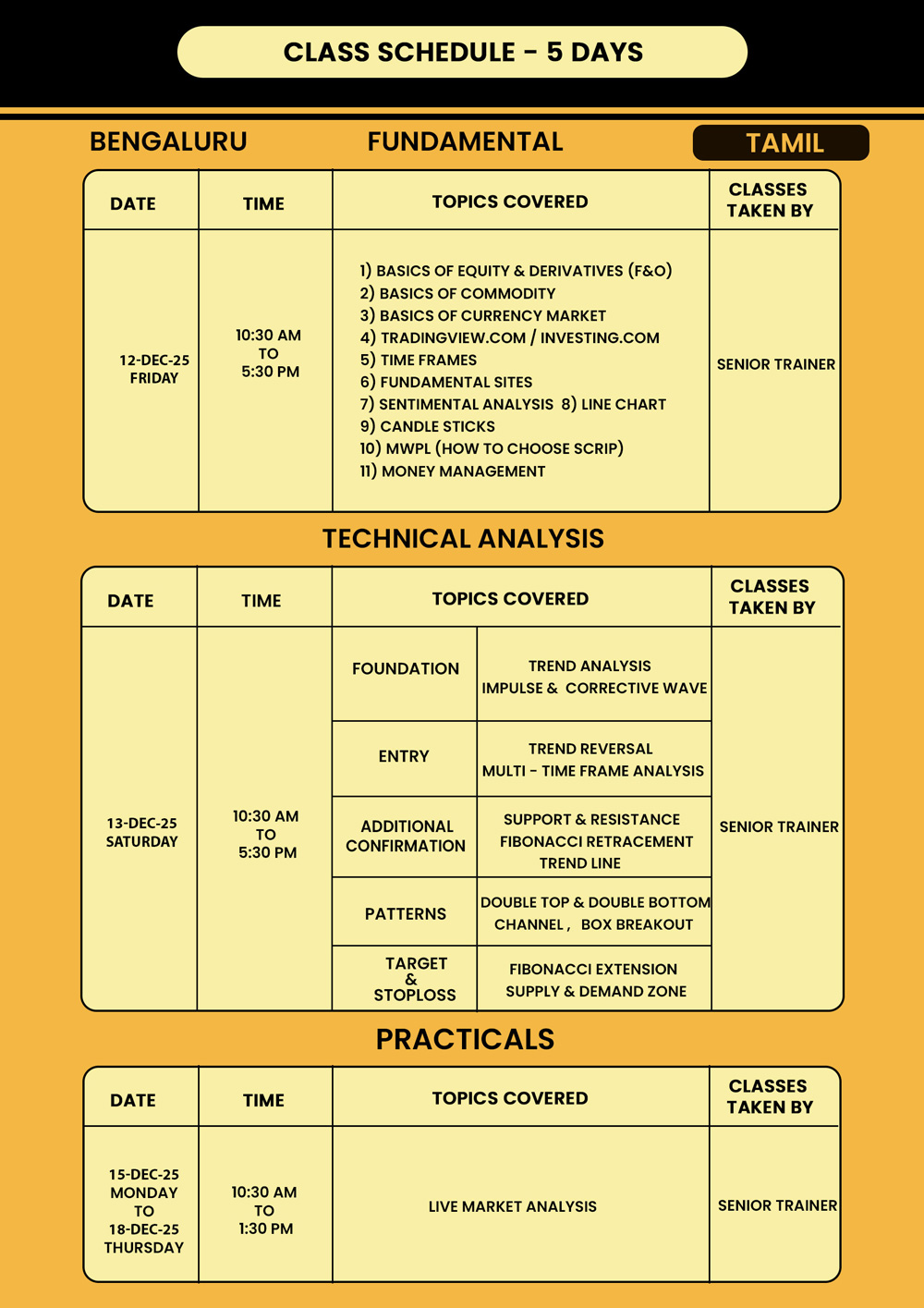 CLASS SCHEDULE - 5 DAYS

BENGALURU

FUNDAMENTAL

TAMIL

| DATE | TIME | TOPICS COVERED | CLASSES TAKEN BY |
|---|---|---|---|
| 12-DEC-25 FRIDAY | 10:30 AM TO 5:30 PM | 1) BASICS OF EQUITY & DERIVATIVES (F&O) 2) BASICS OF COMMODITY 3) BASICS OF CURRENCY MARKET 4) TRADINGVIEW.COM / INVESTING.COM 5) TIME FRAMES 6) FUNDAMENTAL SITES 7) SENTIMENTAL ANALYSIS 8) LINE CHART 9) CANDLE STICKS 10) MWPL (HOW TO CHOOSE SCRIP) 11) MONEY MANAGEMENT | SENIOR TRAINER |

TECHNICAL ANALYSIS

| DATE | TIME | TOPICS COVERED | | CLASSES TAKEN BY |
|---|---|---|---|---|
| 13-DEC-25 SATURDAY | 10:30 AM TO 5:30 PM | FOUNDATION | TREND ANALYSIS IMPULSE & CORRECTIVE WAVE | SENIOR TRAINER |
| | | ENTRY | TREND REVERSAL MULTI - TIME FRAME ANALYSIS | |
| | | ADDITIONAL CONFIRMATION | SUPPORT & RESISTANCE FIBONACCI RETRACEMENT TREND LINE | |
| | | PATTERNS | DOUBLE TOP & DOUBLE BOTTOM CHANNEL , BOX BREAKOUT | |
| | | TARGET & STOPLOSS | FIBONACCI EXTENSION SUPPLY & DEMAND ZONE | |

PRACTICALS

| DATE | TIME | TOPICS COVERED | CLASSES TAKEN BY |
|---|---|---|---|
| 15-DEC-25 MONDAY TO 18-DEC-25 THURSDAY | 10:30 AM TO 1:30 PM | LIVE MARKET ANALYSIS | SENIOR TRAINER |